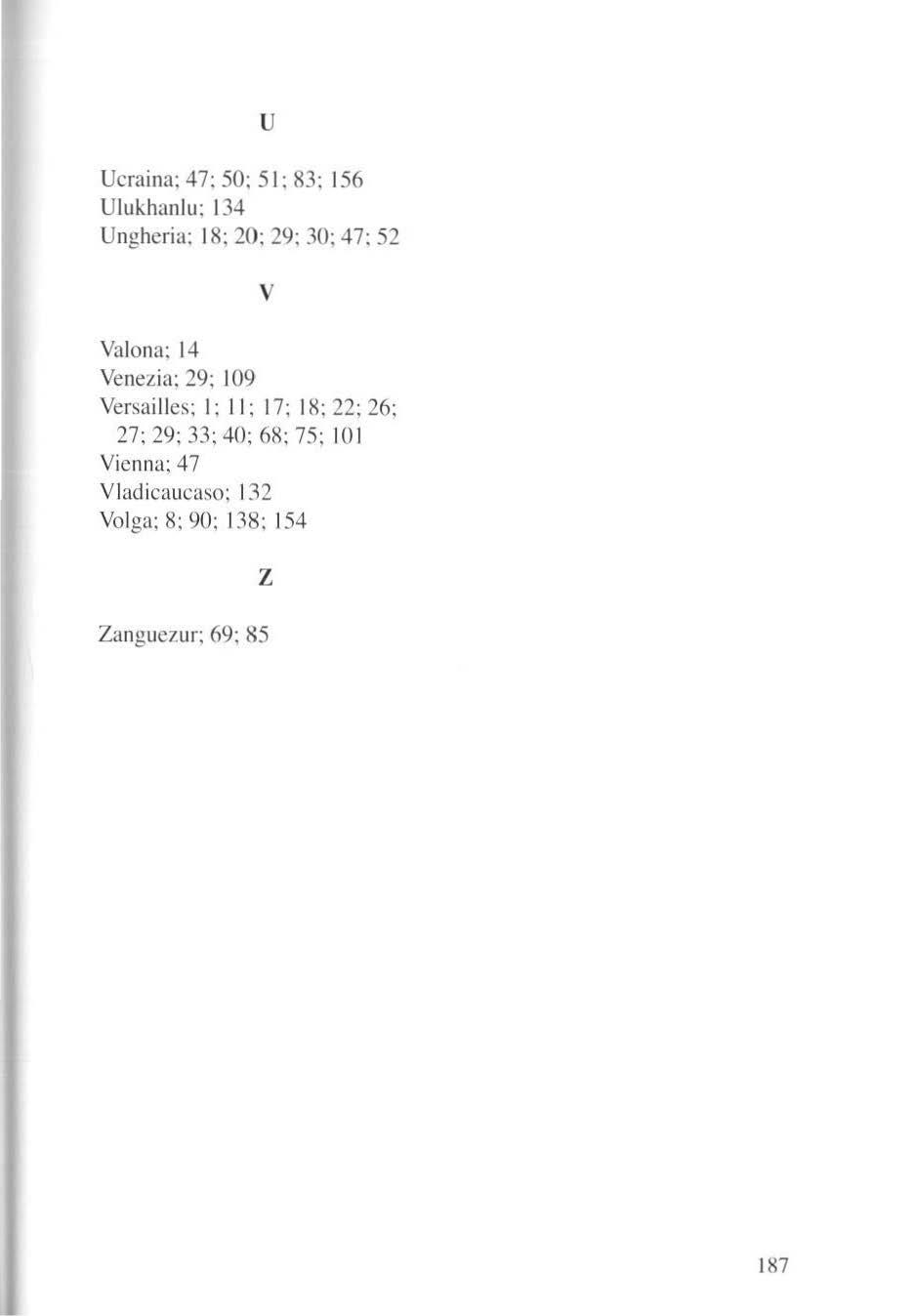 U

Ucraina; 47; 50; 51; 83; 156
Ulukhanlu; 134
Ungheria; 18; 20; 29; 30; 47; 52

V

Valona; 14
Venezia; 29; 109
Versailles; 1; 11; 17; 18; 22; 26; 27; 29; 33; 40; 68; 75; 101
Vienna; 47
Vladicaucaso; 132
Volga; 8; 90; 138; 154

Z

Zanguezur; 69; 85

187